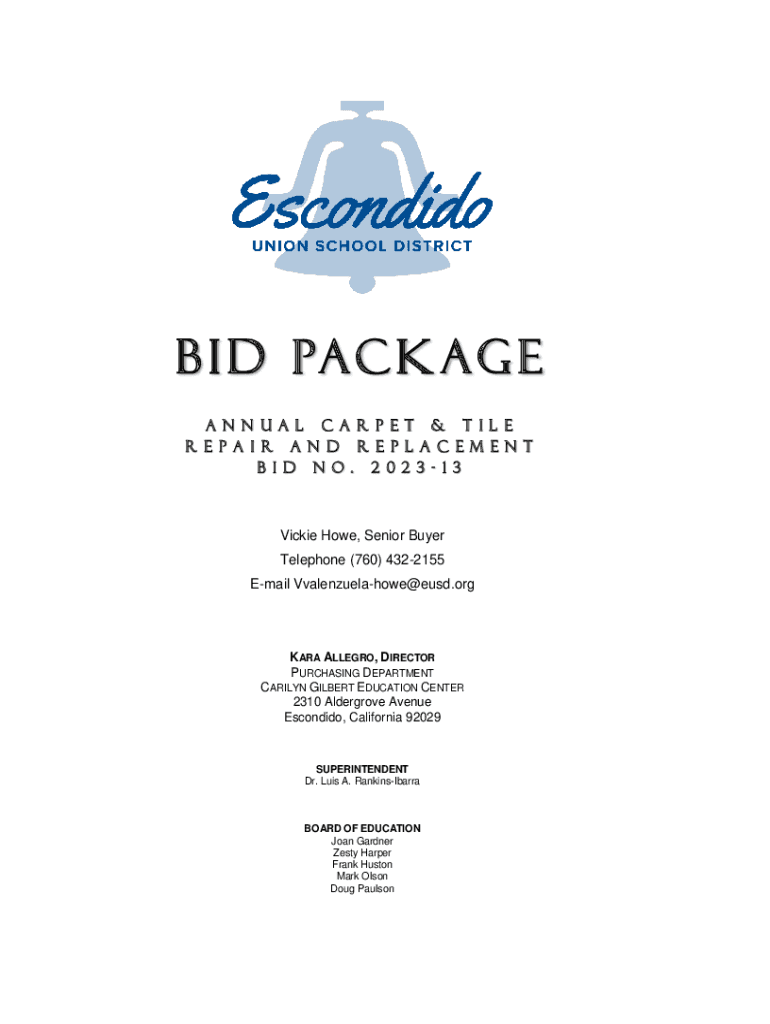 Escondido
UNION SCHOOL DISTRICT

BID PACKAGE

ANNUAL CARPET & TILE
REPAIR AND REPLACEMENT
BID NO. 2023-13

Vickie Howe, Senior Buyer
Telephone (760) 432-2155
E-mail Vvalenzuela-howe@eusd.org

KARA ALLEGRO, DIRECTOR
PURCHASING DEPARTMENT
CARILYN GILBERT EDUCATION CENTER
2310 Aldergrove Avenue
Escondido, California 92029

SUPERINTENDENT
Dr. Luis A. Rankins-Ibarra

BOARD OF EDUCATION
Joan Gardner
Zesty Harper
Frank Huston
Mark Olson
Doug Paulson